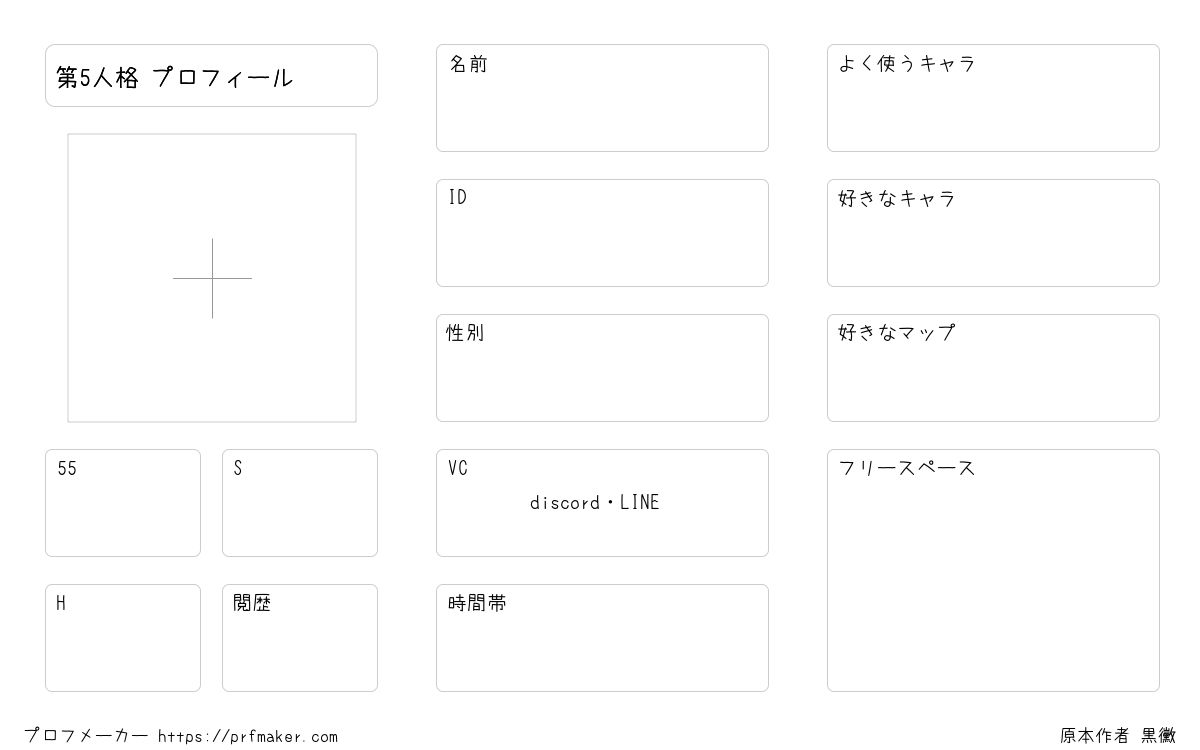 第5人格 プロフィール

55

S

H

閲歴

名前

ID

性別

VC
discord・LINE

時間帯

よく使うキャラ

好きなキャラ

好きなマップ

フリースペース

プロフメーカー https://prfmaker.com

原本作者 黒黴